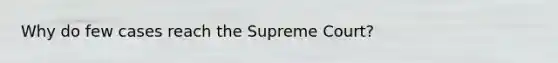 Why do few cases reach the Supreme Court?